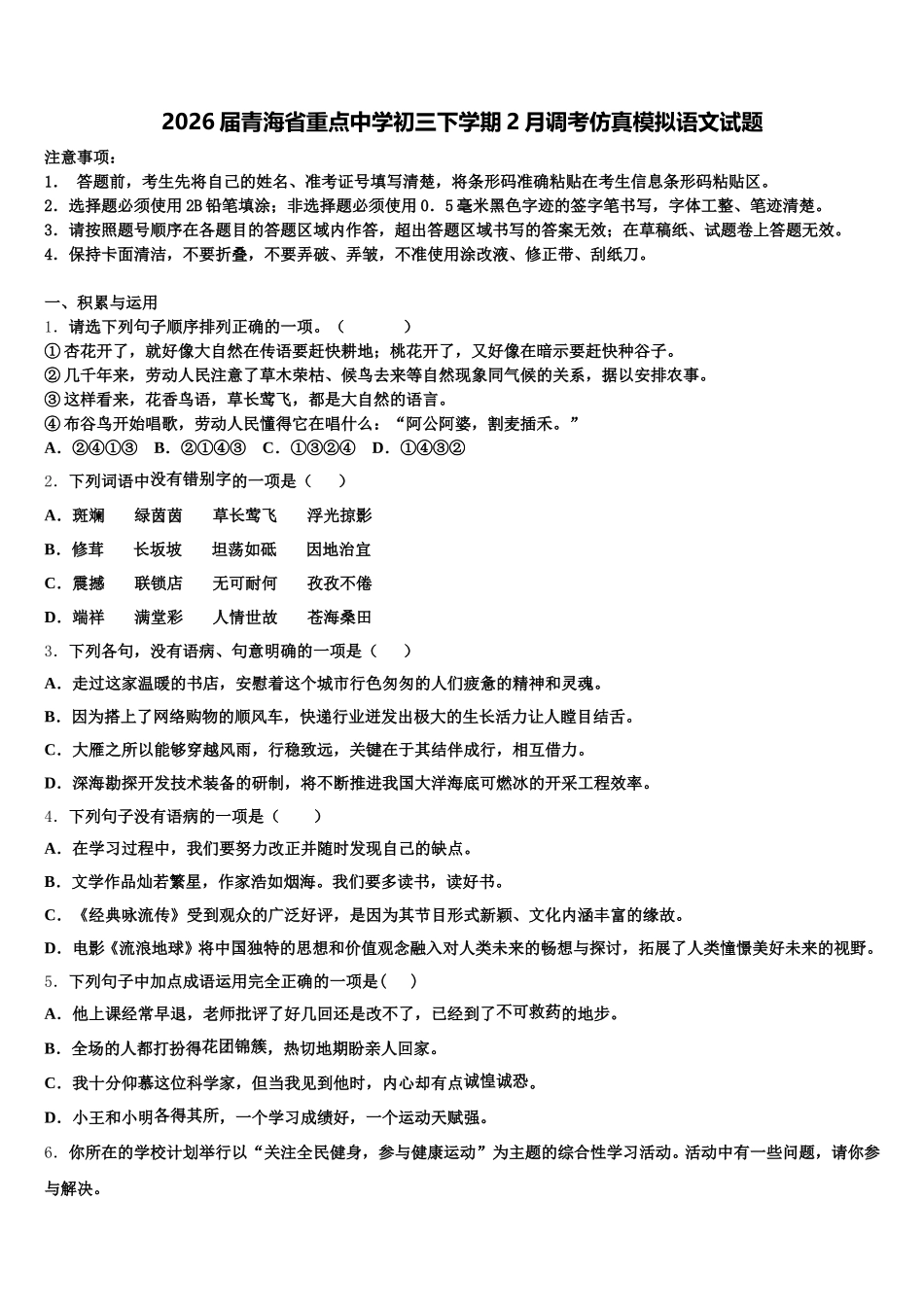 2026届青海省重点中学初三下学期2月调考仿真模拟语文试题

注意事项：
1． 答题前，考生先将自己的姓名、准考证号填写清楚，将条形码准确粘贴在考生信息条形码粘贴区。
2．选择题必须使用2B铅笔填涂；非选择题必须使用0．5毫米黑色字迹的签字笔书写，字体工整、笔迹清楚。
3．请按照题号顺序在各题目的答题区域内作答，超出答题区域书写的答案无效；在草稿纸、试题卷上答题无效。
4．保持卡面清洁，不要折叠，不要弄破、弄皱，不准使用涂改液、修正带、刮纸刀。

一、积累与运用
1．请选下列句子顺序排列正确的一项。（ ）
①杏花开了，就好像大自然在传语要赶快耕地；桃花开了，又好像在暗示要赶快种谷子。
②几千年来，劳动人民注意了草木荣枯、候鸟去来等自然现象同气候的关系，据以安排农事。
③这样看来，花香鸟语，草长莺飞，都是大自然的语言。
④布谷鸟开始唱歌，劳动人民懂得它在唱什么：“阿公阿婆，割麦插禾。”
A．②④①③ B．②①④③ C．①③②④ D．①④③②
2．下列词语中没有错别字的一项是（ ）
A．斑斓 绿茵茵 草长莺飞 浮光掠影
B．修茸 长坂坡 坦荡如砥 因地治宜
C．震撼 联锁店 无可耐何 孜孜不倦
D．端祥 满堂彩 人情世故 苍海桑田
3．下列各句，没有语病、句意明确的一项是（ ）
A．走过这家温暖的书店，安慰着这个城市行色匆匆的人们疲惫的精神和灵魂。
B．因为搭上了网络购物的顺风车，快递行业迸发出极大的生长活力让人瞠目结舌。
C．大雁之所以能够穿越风雨，行稳致远，关键在于其结伴成行，相互借力。
D．深海勘探开发技术装备的研制，将不断推进我国大洋海底可燃冰的开采工程效率。
4．下列句子没有语病的一项是（ ）
A．在学习过程中，我们要努力改正并随时发现自己的缺点。
B．文学作品灿若繁星，作家浩如烟海。我们要多读书，读好书。
C．《经典咏流传》受到观众的广泛好评，是因为其节目形式新颖、文化内涵丰富的缘故。
D．电影《流浪地球》将中国独特的思想和价值观念融入对人类未来的畅想与探讨，拓展了人类憧憬美好未来的视野。
5．下列句子中加点成语运用完全正确的一项是（ ）
A．他上课经常早退，老师批评了好几回还是改不了，已经到了不可救药的地步。
B．全场的人都打扮得花团锦簇，热切地期盼亲人回家。
C．我十分仰慕这位科学家，但当我见到他时，内心却有点诚惶诚恐。
D．小王和小明各得其所，一个学习成绩好，一个运动天赋强。
6．你所在的学校计划举行以“关注全民健身，参与健康运动”为主题的综合性学习活动。活动中有一些问题，请你参与解决。